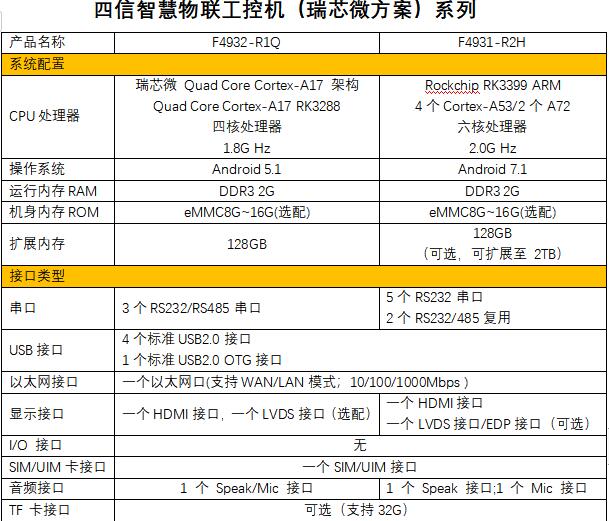 四信智慧物联工控机（瑞芯微方案）系列

| 产品名称 | F4932-R1Q | F4931-R2H |
|---|---|---|
| 系统配置 | | |
| CPU 处理器 | 瑞芯微 Quad Core Cortex-A17 架构 Quad Core Cortex-A17 RK3288 四核处理器 1.8G Hz | Rockchip RK3399 ARM 4 个 Cortex-A53/2 个 A72 六核处理器 2.0G Hz |
| 操作系统 | Android 5.1 | Android 7.1 |
| 运行内存 RAM | DDR3 2G | DDR3 2G |
| 机身内存 ROM | eMMC8G~16G(选配) | eMMC8G~16G(选配) |
| 扩展内存 | 128GB | 128GB （可选，可扩展至 2TB） |
| 接口类型 | | |
| 串口 | 3 个 RS232/RS485 串口 | 5 个 RS232 串口 2 个 RS232/485 复用 |
| USB 接口 | 4 个标准 USB2.0 接口 1 个标准 USB2.0 OTG 接口 | |
| 以太网接口 | 一个以太网口(支持 WAN/LAN 模式；10/100/1000Mbps ) | |
| 显示接口 | 一个 HDMI 接口，一个 LVDS 接口（选配） | 一个 HDMI 接口 一个 LVDS 接口/EDP 接口（可选） |
| I/O 接口 | 无 | |
| SIM/UIM 卡接口 | 一个 SIM/UIM 接口 | |
| 音频接口 | 1 个 Speak/Mic 接口 | 1 个 Speak 接口;1 个 Mic 接口 |
| TF 卡接口 | 可选（支持 32G） | |